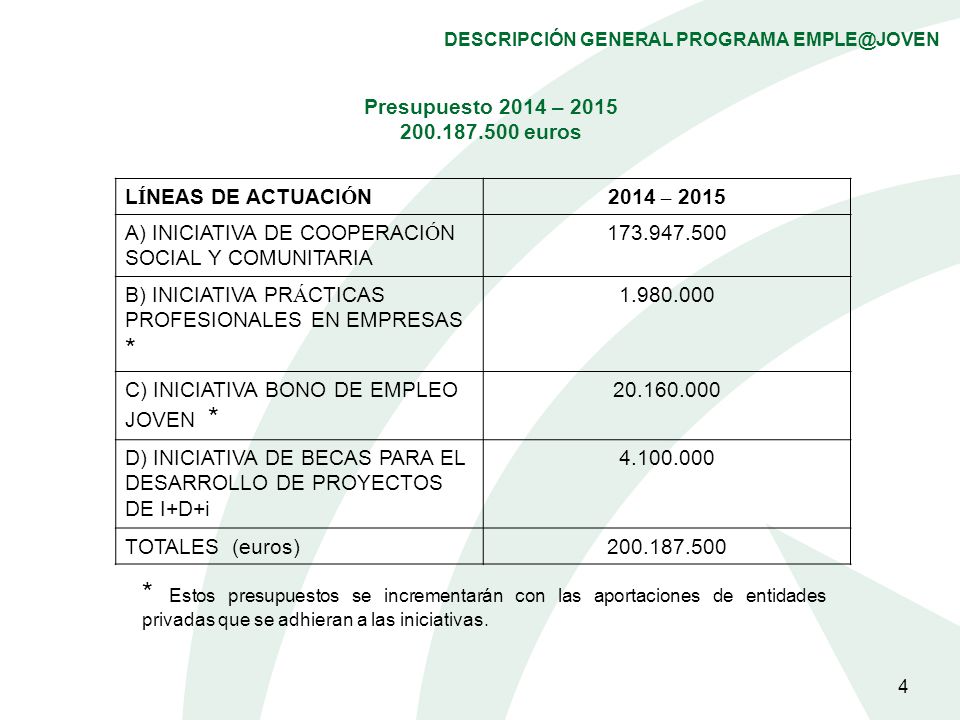 DESCRIPCIÓN GENERAL PROGRAMA EMPLE@JOVEN

Presupuesto 2014 – 2015
200.187.500 euros

| LÍNEAS DE ACTUACIÓN | 2014 – 2015 |
|---|---|
| A) INICIATIVA DE COOPERACIÓN SOCIAL Y COMUNITARIA | 173.947.500 |
| B) INICIATIVA PRÁCTICAS PROFESIONALES EN EMPRESAS * | 1.980.000 |
| C) INICIATIVA BONO DE EMPLEO JOVEN * | 20.160.000 |
| D) INICIATIVA DE BECAS PARA EL DESARROLLO DE PROYECTOS DE I+D+i | 4.100.000 |
| TOTALES (euros) | 200.187.500 |

* Estos presupuestos se incrementarán con las aportaciones de entidades privadas que se adhieran a las iniciativas.

4